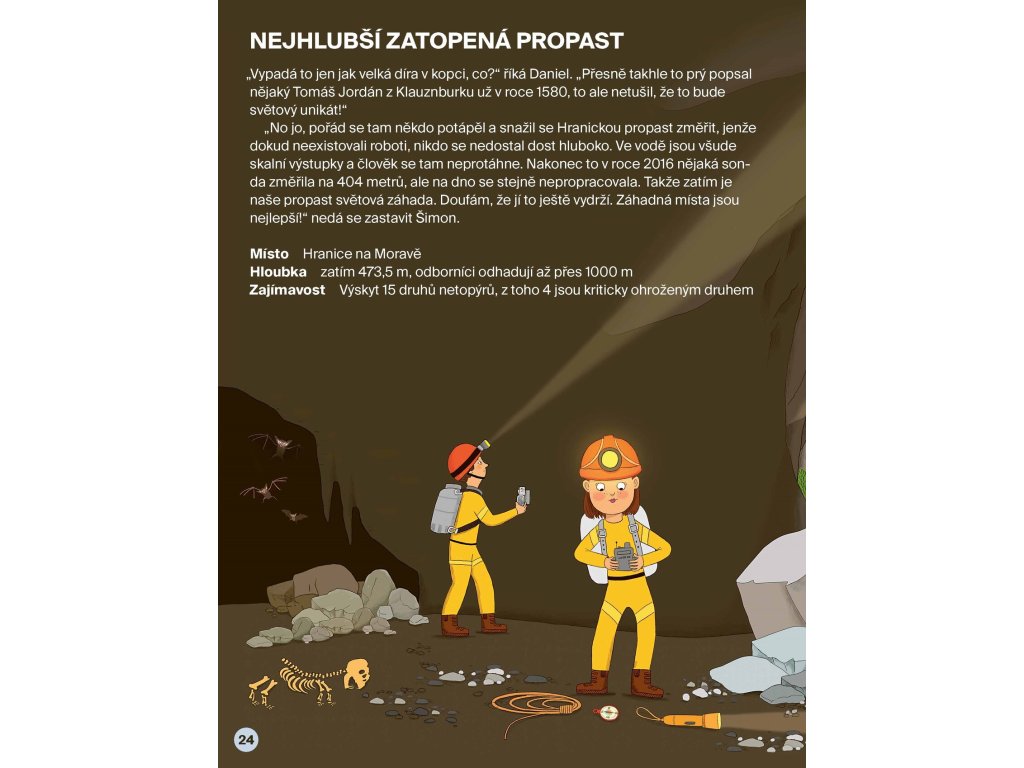 NEJHLUBŠÍ ZATOPENÁ PROPAST

„Vypadá to jen jak velká díra v kopci, co?“ říká Daniel. „Přesně takhle to prý popsal nějaký Tomáš Jordán z Klauznburku už v roce 1580, to ale netušil, že to bude světový unikát!“

„No jo, pořád se tam někdo potápěl a snažil se Hranickou propast změřit, jenže dokud neexistovali roboti, nikdo se nedostal dost hluboko. Ve vodě jsou všude skalní výstupky a člověk se tam neprotáhne. Nakonec to v roce 2016 nějaká sonda změřila na 404 metrů, ale na dno se stejně nepropracovala. Takže zatím je naše propast světová záhada. Doufám, že jí to ještě vydrží. Záhadná místa jsou nejlepší!“ nedá se zastavit Šimon.

Místo Hranice na Moravě
Hloubka zatím 473,5 m, odborníci odhadují až přes 1000 m
Zajímavost Výskyt 15 druhů netopýrů, z toho 4 jsou kriticky ohroženým druhem

24